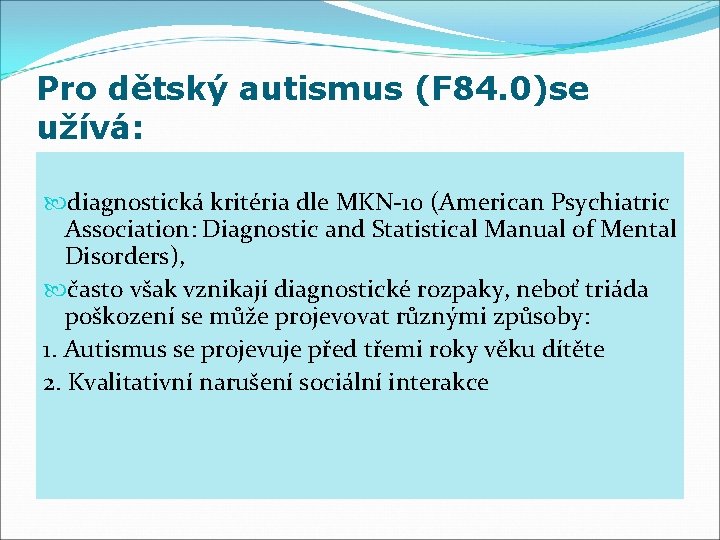 Pro dětský autismus (F84.0)se užívá:

diagnostická kritéria dle MKN-10 (American Psychiatric Association: Diagnostic and Statistical Manual of Mental Disorders),

často však vznikají diagnostické rozpaky, neboť triáda poškození se může projevovat různými způsoby:

1. Autismus se projevuje před třemi roky věku dítěte

2. Kvalitativní narušení sociální interakce